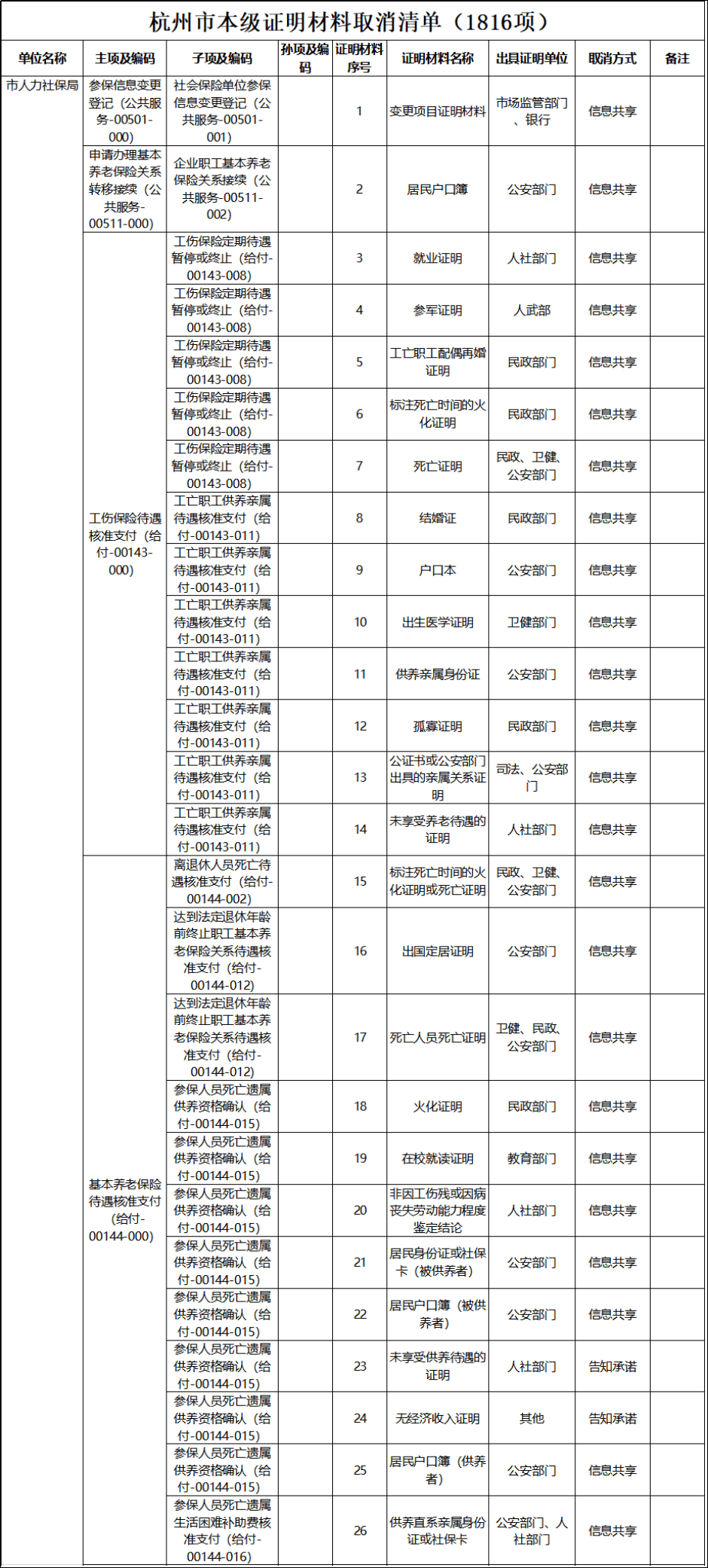 杭州市本级证明材料取消清单（1816项）

| 单位名称 | 主项及编码 | 子项及编码 | 孙项及编码 | 证明材料序号 | 证明材料名称 | 出具证明单位 | 取消方式 | 备注 |
|---|---|---|---|---|---|---|---|---|
| 市人力社保局 | 参保信息变更登记（公共服务-00501-000） | 社会保险单位参保信息变更登记（公共服务-00501-001） | | 1 | 变更项目证明材料 | 市场监管部门、银行 | 信息共享 | |
| | 申请办理基本养老保险关系转移接续（公共服务-00511-000） | 企业职工基本养老保险关系接续（公共服务-00511-002） | | 2 | 居民户口簿 | 公安部门 | 信息共享 | |
| | 工伤保险待遇核准支付（给付-00143-000） | 工伤保险定期待遇暂停或终止（给付-00143-008） | | 3 | 就业证明 | 人社部门 | 信息共享 | |
| | | 工伤保险定期待遇暂停或终止（给付-00143-008） | | 4 | 参军证明 | 人武部 | 信息共享 | |
| | | 工伤保险定期待遇暂停或终止（给付-00143-008） | | 5 | 工亡职工配偶再婚证明 | 民政部门 | 信息共享 | |
| | | 工伤保险定期待遇暂停或终止（给付-00143-008） | | 6 | 标注死亡时间的火化证明 | 民政部门 | 信息共享 | |
| | | 工伤保险定期待遇暂停或终止（给付-00143-008） | | 7 | 死亡证明 | 民政、卫健、公安部门 | 信息共享 | |
| | | 工亡职工供养亲属待遇核准支付（给付-00143-011） | | 8 | 结婚证 | 民政部门 | 信息共享 | |
| | | 工亡职工供养亲属待遇核准支付（给付-00143-011） | | 9 | 户口本 | 公安部门 | 信息共享 | |
| | | 工亡职工供养亲属待遇核准支付（给付-00143-011） | | 10 | 出生医学证明 | 卫健部门 | 信息共享 | |
| | | 工亡职工供养亲属待遇核准支付（给付-00143-011） | | 11 | 供养亲属身份证 | 公安部门 | 信息共享 | |
| | | 工亡职工供养亲属待遇核准支付（给付-00143-011） | | 12 | 孤寡证明 | 民政部门 | 信息共享 | |
| | | 工亡职工供养亲属待遇核准支付（给付-00143-011） | | 13 | 公证书或公安部门出具的亲属关系证明 | 司法、公安部门 | 信息共享 | |
| | | 工亡职工供养亲属待遇核准支付（给付-00143-011） | | 14 | 未享受养老待遇的证明 | 人社部门 | 信息共享 | |
| | 基本养老保险待遇核准支付（给付-00144-000） | 离退休人员死亡待遇核准支付（给付-00144-002） | | 15 | 标注死亡时间的火化证明或死亡证明 | 民政、卫健、公安部门 | 信息共享 | |
| | | 达到法定退休年龄前终止职工基本养老保险关系待遇核准支付（给付-00144-012） | | 16 | 出国定居证明 | 公安部门 | 信息共享 | |
| | | 达到法定退休年龄前终止职工基本养老保险关系待遇核准支付（给付-00144-012） | | 17 | 死亡人员死亡证明 | 卫健、民政、公安部门 | 信息共享 | |
| | | 参保人员死亡遗属供养资格确认（给付-00144-015） | | 18 | 火化证明 | 民政部门 | 信息共享 | |
| | | 参保人员死亡遗属供养资格确认（给付-00144-015） | | 19 | 在校就读证明 | 教育部门 | 信息共享 | |
| | | 参保人员死亡遗属供养资格确认（给付-00144-015） | | 20 | 非因工伤残或因病丧失劳动能力程度鉴定结论 | 人社部门 | 信息共享 | |
| | | 参保人员死亡遗属供养资格确认（给付-00144-015） | | 21 | 居民身份证或社保卡（被供养者） | 公安部门 | 信息共享 | |
| | | 参保人员死亡遗属供养资格确认（给付-00144-015） | | 22 | 居民户口簿（被供养者） | 公安部门 | 信息共享 | |
| | | 参保人员死亡遗属供养资格确认（给付-00144-015） | | 23 | 未享受供养待遇的证明 | 人社部门 | 告知承诺 | |
| | | 参保人员死亡遗属供养资格确认（给付-00144-015） | | 24 | 无经济收入证明 | 其他 | 告知承诺 | |
| | | 参保人员死亡遗属供养资格确认（给付-00144-015） | | 25 | 居民户口簿（供养者） | 公安部门 | 信息共享 | |
| | | 参保人员死亡遗属生活困难补助费核准支付（给付-00144-016） | | 26 | 供养直系亲属身份证或社保卡 | 公安部门、人社部门 | 信息共享 | |